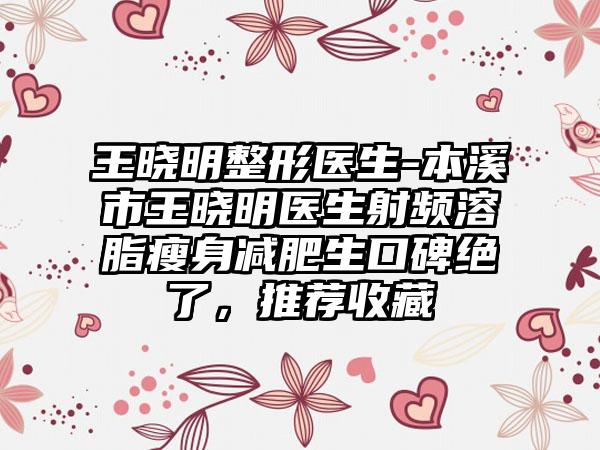 王晓明整形医生-本溪市王晓明医生射频溶脂瘦身减肥生口碑绝了，推荐收藏